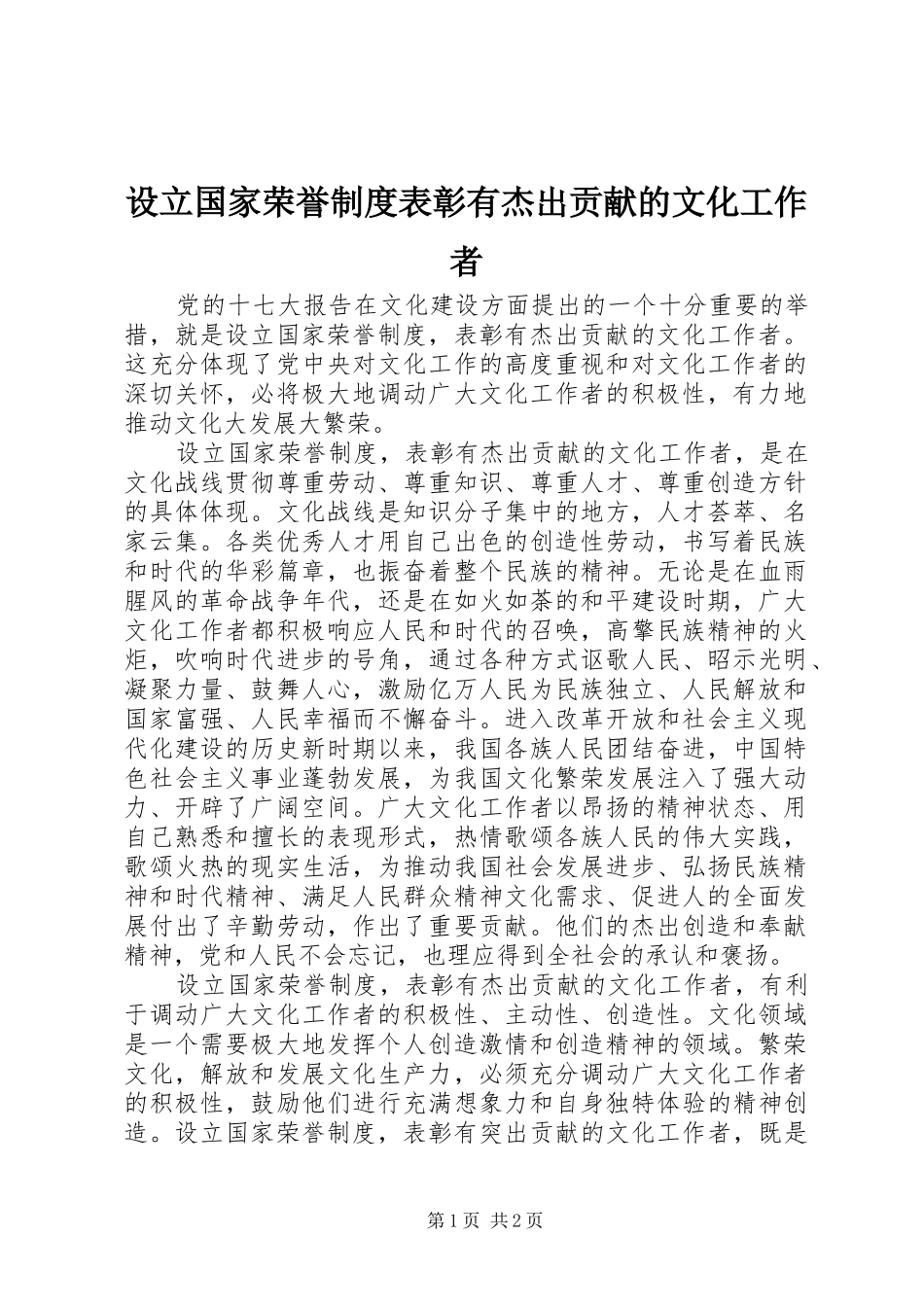 设立国家荣誉制度表彰有杰出贡献的文化工作者

党的十七大报告在文化建设方面提出的一个十分重要的举措，就是设立国家荣誉制度，表彰有杰出贡献的文化工作者。这充分体现了党中央对文化工作的高度重视和对文化工作者的深切关怀，必将极大地调动广大文化工作者的积极性，有力地推动文化大发展大繁荣。

设立国家荣誉制度，表彰有杰出贡献的文化工作者，是在文化战线贯彻尊重劳动、尊重知识、尊重人才、尊重创造方针的具体体现。文化战线是知识分子集中的地方，人才荟萃、名家云集。各类优秀人才用自己出色的创造性劳动，书写着民族和时代的华彩篇章，也振奋着整个民族的精神。无论是在血雨腥风的革命战争年代，还是在如火如荼的和平建设时期，广大文化工作者都积极响应人民和时代的召唤，高擎民族精神的火炬，吹响时代进步的号角，通过各种方式讴歌人民、昭示光明、凝聚力量、鼓舞人心，激励亿万人民为民族独立、人民解放和国家富强、人民幸福而不懈奋斗。进入改革开放和社会主义现代化建设的历史新时期以来，我国各族人民团结奋进，中国特色社会主义事业蓬勃发展，为我国文化繁荣发展注入了强大动力、开辟了广阔空间。广大文化工作者以昂扬的精神状态、用自己熟悉和擅长的表现形式，热情歌颂各族人民的伟大实践，歌颂火热的现实生活，为推动我国社会发展进步、弘扬民族精神和时代精神、满足人民群众精神文化需求、促进人的全面发展付出了辛勤劳动，作出了重要贡献。他们的杰出创造和奉献精神，党和人民不会忘记，也理应得到全社会的承认和褒扬。

设立国家荣誉制度，表彰有杰出贡献的文化工作者，有利于调动广大文化工作者的积极性、主动性、创造性。文化领域是一个需要极大地发挥个人创造激情和创造精神的领域。繁荣文化，解放和发展文化生产力，必须充分调动广大文化工作者的积极性，鼓励他们进行充满想象力和自身独特体验的精神创造。设立国家荣誉制度，表彰有突出贡献的文化工作者，既是

第1页 共2页